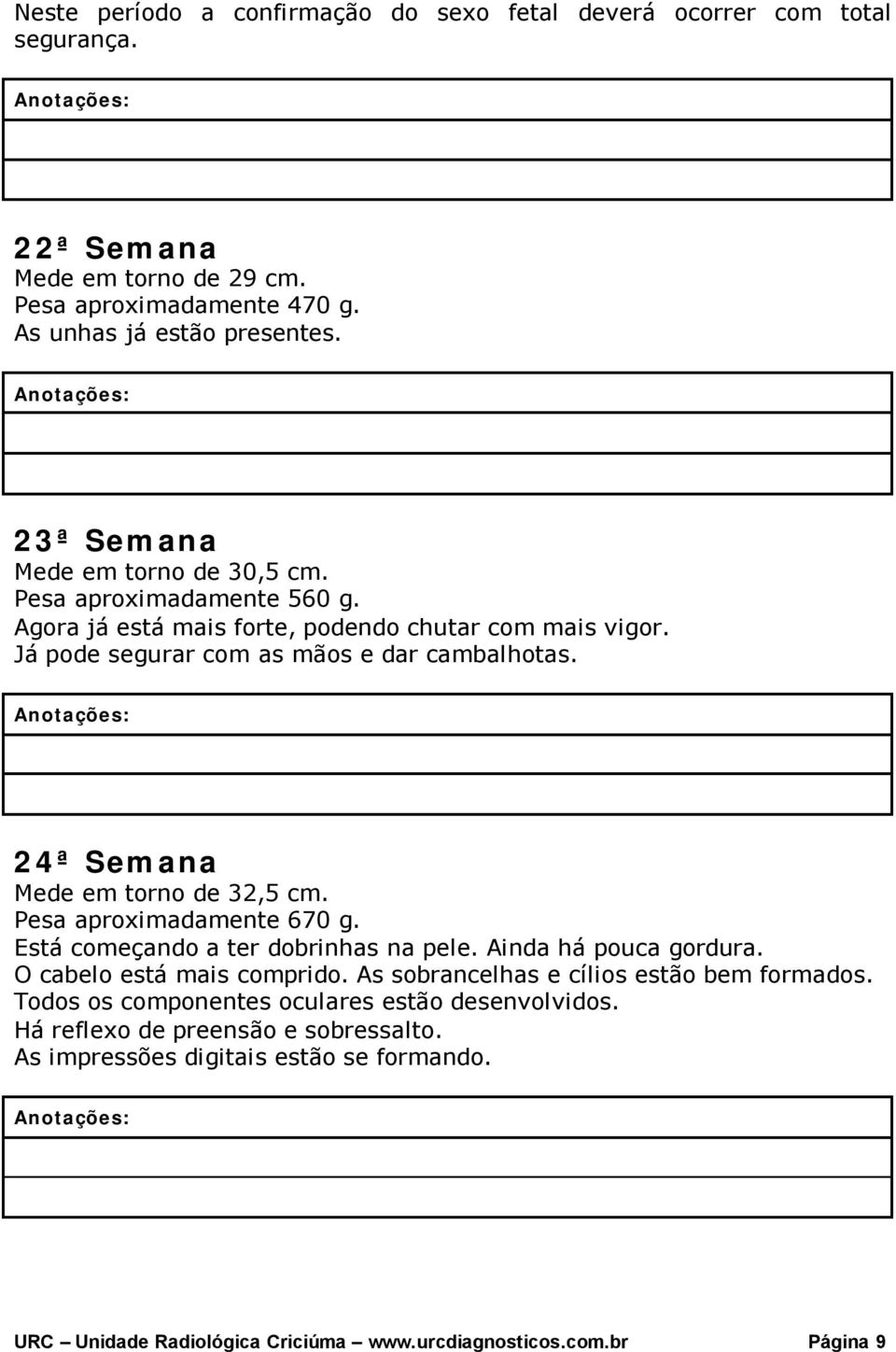 Neste período a confirmação do sexo fetal deverá ocorrer com total segurança.

Anotações:

22ª Semana
Mede em torno de 29 cm.
Pesa aproximadamente 470 g.
As unhas já estão presentes.

Anotações:

23ª Semana
Mede em torno de 30,5 cm.
Pesa aproximadamente 560 g.
Agora já está mais forte, podendo chutar com mais vigor.
Já pode segurar com as mãos e dar cambalhotas.

Anotações:

24ª Semana
Mede em torno de 32,5 cm.
Pesa aproximadamente 670 g.
Está começando a ter dobrinhas na pele. Ainda há pouca gordura.
O cabelo está mais comprido. As sobrancelhas e cílios estão bem formados.
Todos os componentes oculares estão desenvolvidos.
Há reflexo de preensão e sobressalto.
As impressões digitais estão se formando.

Anotações:

URC – Unidade Radiológica Criciúma – www.urcdiagnosticos.com.br Página 9